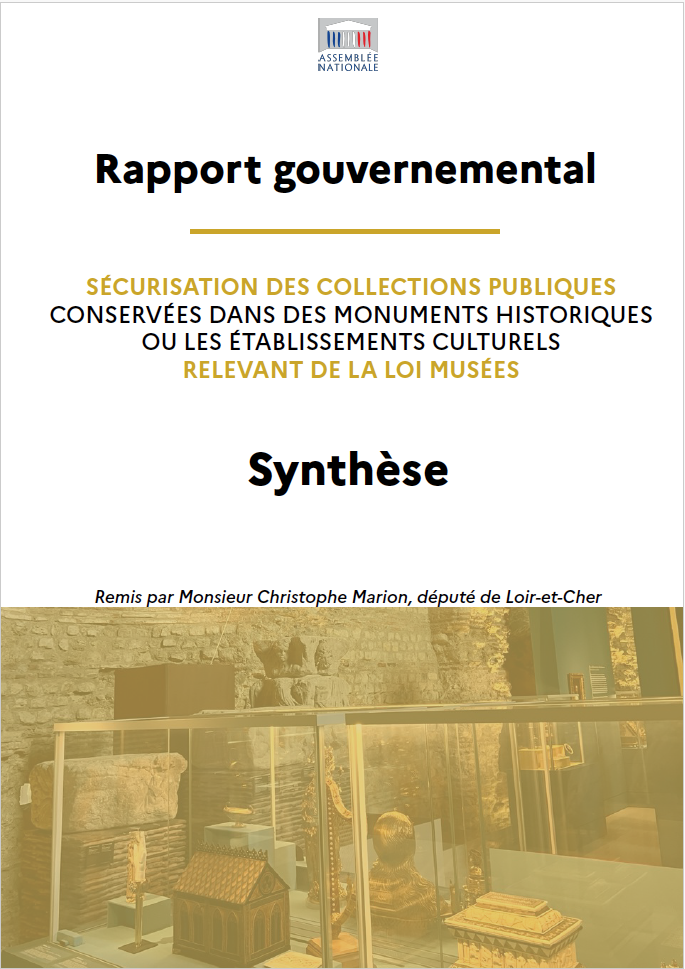 ASSEMBLÉE NATIONALE

Rapport gouvernemental

SÉCURISATION DES COLLECTIONS PUBLIQUES CONSERVÉES DANS DES MONUMENTS HISTORIQUES OU LES ÉTABLISSEMENTS CULTURELS RELEVANT DE LA LOI MUSÉES

Synthèse

Remis par Monsieur Christophe Marion, député de Loir-et-Cher